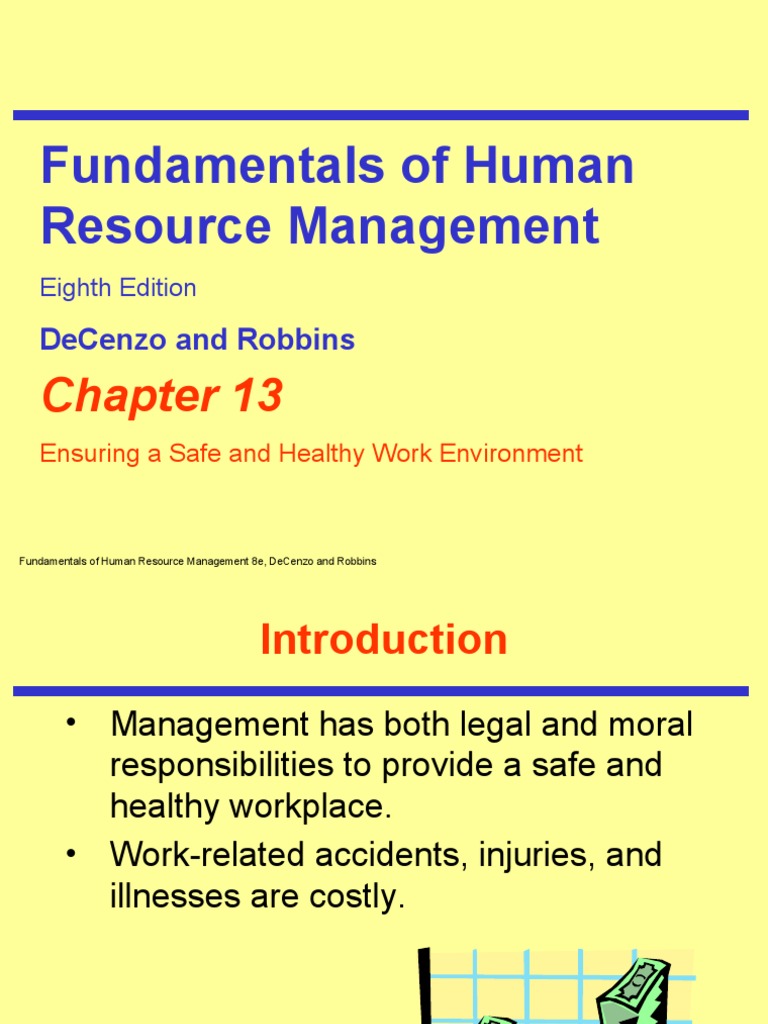 Fundamentals of Human Resource Management

Eighth Edition

DeCenzo and Robbins

Chapter 13

Ensuring a Safe and Healthy Work Environment

Fundamentals of Human Resource Management 8e, DeCenzo and Robbins

Introduction

• Management has both legal and moral responsibilities to provide a safe and healthy workplace.

• Work-related accidents, injuries, and illnesses are costly.